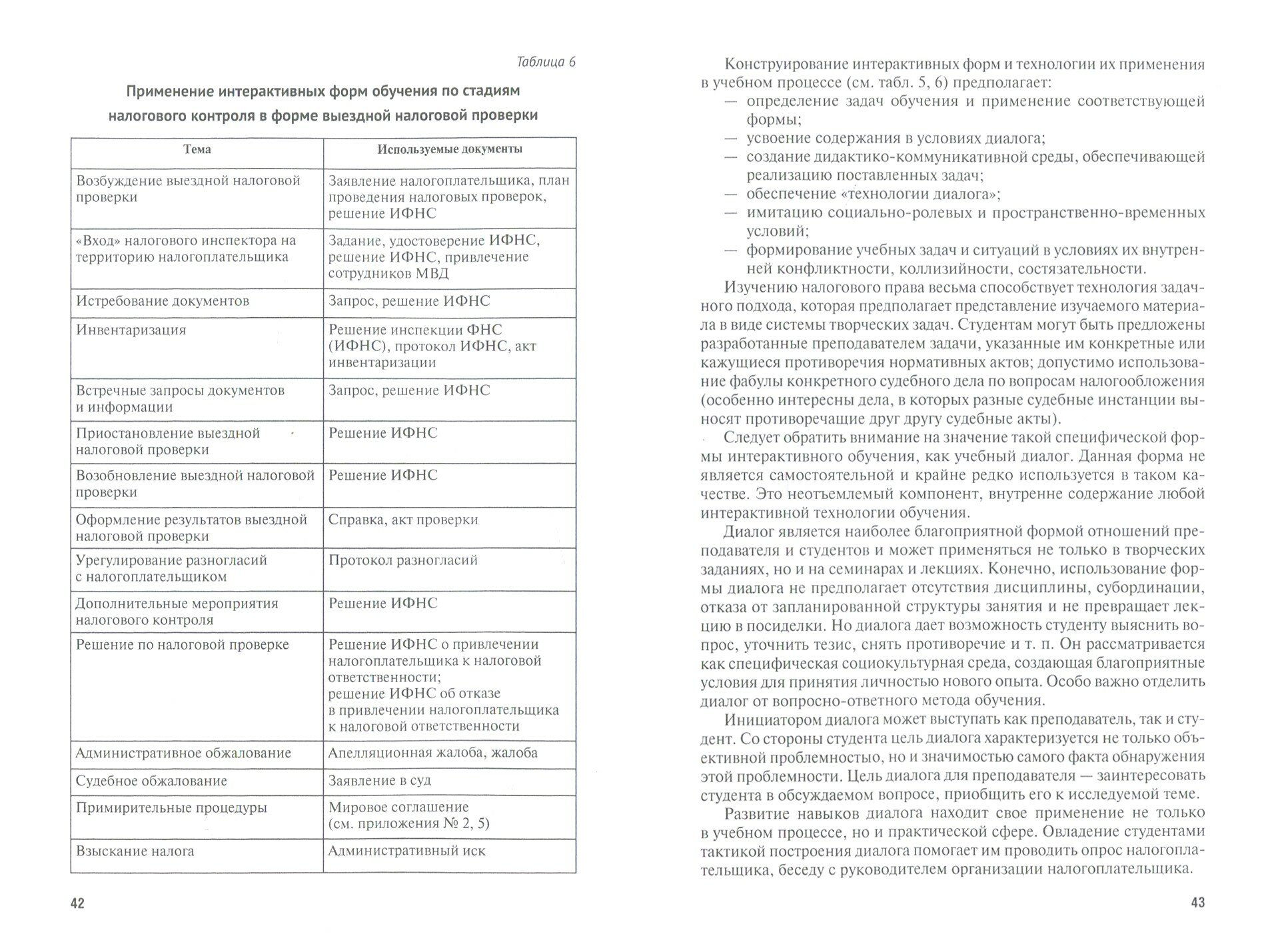 Таблица 6

Применение интерактивных форм обучения по стадиям налогового контроля в форме выездной налоговой проверки

| Тема | Используемые документы |
|---|---|
| Возбуждение выездной налоговой проверки | Заявление налогоплательщика, план проведения налоговых проверок, решение ИФНС |
| «Вход» налогового инспектора на территорию налогоплательщика | Задание, удостоверение ИФНС, решение ИФНС, привлечение сотрудников МВД |
| Истребование документов | Запрос, решение ИФНС |
| Инвентаризация | Решение инспекции ФНС (ИФНС), протокол ИФНС, акт инвентаризации |
| Встречные запросы документов и информации | Запрос, решение ИФНС |
| Приостановление выездной налоговой проверки | Решение ИФНС |
| Возобновление выездной налоговой проверки | Решение ИФНС |
| Оформление результатов выездной налоговой проверки | Справка, акт проверки |
| Урегулирование разногласий с налогоплательщиком | Протокол разногласий |
| Дополнительные мероприятия налогового контроля | Решение ИФНС |
| Решение по налоговой проверке | Решение ИФНС о привлечении налогоплательщика к налоговой ответственности; решение ИФНС об отказе в привлечении налогоплательщика к налоговой ответственности |
| Административное обжалование | Апелляционная жалоба, жалоба |
| Судебное обжалование | Заявление в суд |
| Примирительные процедуры | Мировое соглашение (см. приложения № 2, 5) |
| Взыскание налога | Административный иск |

42

Конструирование интерактивных форм и технологии их применения в учебном процессе (см. табл. 5, 6) предполагает:
— определение задач обучения и применение соответствующей формы;
— усвоение содержания в условиях диалога;
— создание дидактико-коммуникативной среды, обеспечивающей реализацию поставленных задач;
— обеспечение «технологии диалога»;
— имитацию социально-ролевых и пространственно-временных условий;
— формирование учебных задач и ситуаций в условиях их внутренней конфликтности, коллизийности, состязательности.

Изучению налогового права весьма способствует технология задачного подхода, которая предполагает представление изучаемого материала в виде системы творческих задач. Студентам могут быть предложены разработанные преподавателем задачи, указанные им конкретные или кажущиеся противоречия нормативных актов; допустимо использование фабулы конкретного судебного дела по вопросам налогообложения (особенно интересны дела, в которых разные судебные инстанции выносят противоречащие друг другу судебные акты).

Следует обратить внимание на значение такой специфической формы интерактивного обучения, как учебный диалог. Данная форма не является самостоятельной и крайне редко используется в таком качестве. Это неотъемлемый компонент, внутренне содержание любой интерактивной технологии обучения.

Диалог является наиболее благоприятной формой отношений преподавателя и студентов и может применяться не только в творческих заданиях, но и на семинарах и лекциях. Конечно, использование формы диалога не предполагает отсутствия дисциплины, субординации, отказа от запланированной структуры занятия и не превращает лекцию в посиделки. Но диалога дает возможность студенту выяснить вопрос, уточнить тезис, снять противоречие и т. п. Он рассматривается как специфическая социокультурная среда, создающая благоприятные условия для принятия личностью нового опыта. Особо важно отделить диалог от вопросно-ответного метода обучения.

Инициатором диалога может выступать как преподаватель, так и студент. Со стороны студента цель диалога характеризуется не только объективной проблемностью, но и значимостью самого факта обнаружения этой проблемности. Цель диалога для преподавателя — заинтересовать студента в обсуждаемом вопросе, приобщить его к исследуемой теме.

Развитие навыков диалога находит свое применение не только в учебном процессе, но и практической сфере. Овладение студентами тактикой построения диалога помогает им проводить опрос налогоплательщика, беседу с руководителем организации налогоплательщика.

43